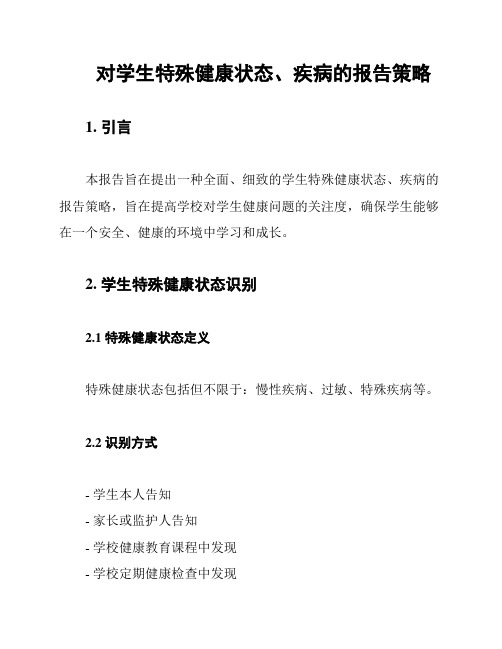 对学生特殊健康状态、疾病的报告策略

1. 引言

本报告旨在提出一种全面、细致的学生特殊健康状态、疾病的报告策略，旨在提高学校对学生健康问题的关注度，确保学生能够在一个安全、健康的环境中学习和成长。

2. 学生特殊健康状态识别

2.1 特殊健康状态定义

特殊健康状态包括但不限于：慢性疾病、过敏、特殊疾病等。

2.2 识别方式

- 学生本人告知
- 家长或监护人告知
- 学校健康教育课程中发现
- 学校定期健康检查中发现